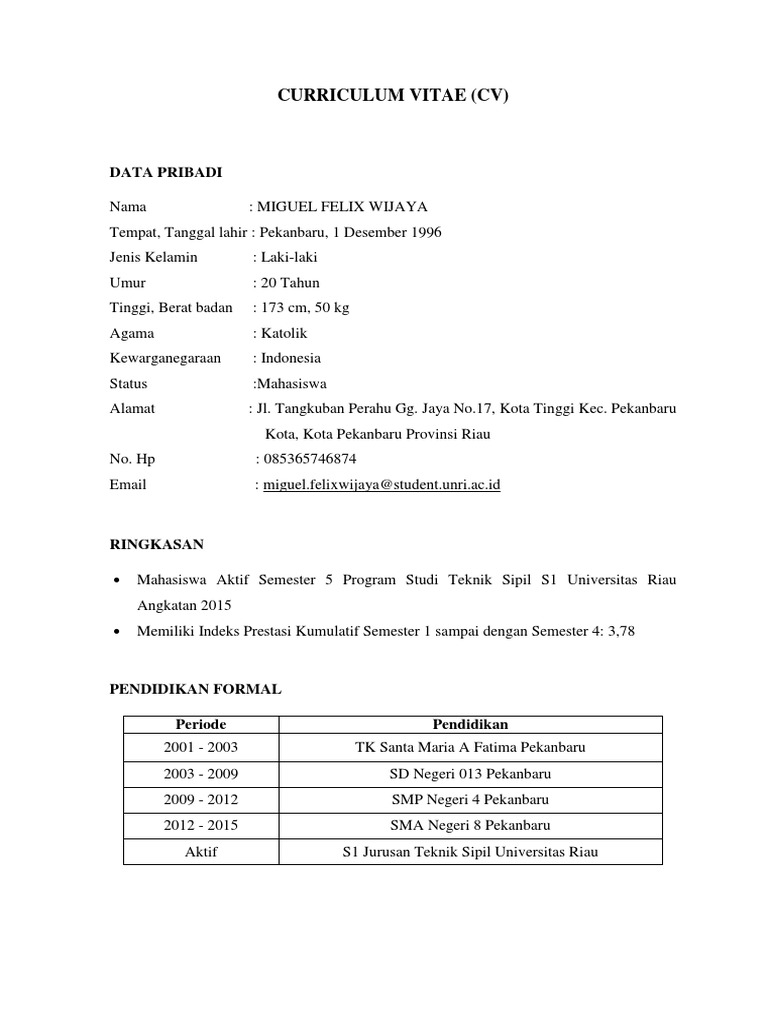 CURRICULUM VITAE (CV)

DATA PRIBADI

Nama : MIGUEL FELIX WIJAYA
Tempat, Tanggal lahir : Pekanbaru, 1 Desember 1996
Jenis Kelamin : Laki-laki
Umur : 20 Tahun
Tinggi, Berat badan : 173 cm, 50 kg
Agama : Katolik
Kewarganegaraan : Indonesia
Status :Mahasiswa
Alamat : Jl. Tangkuban Perahu Gg. Jaya No.17, Kota Tinggi Kec. Pekanbaru Kota, Kota Pekanbaru Provinsi Riau
No. Hp : 085365746874
Email : miguel.felixwijaya@student.unri.ac.id

RINGKASAN

• Mahasiswa Aktif Semester 5 Program Studi Teknik Sipil S1 Universitas Riau Angkatan 2015
• Memiliki Indeks Prestasi Kumulatif Semester 1 sampai dengan Semester 4: 3,78

PENDIDIKAN FORMAL

| Periode | Pendidikan |
|---|---|
| 2001 - 2003 | TK Santa Maria A Fatima Pekanbaru |
| 2003 - 2009 | SD Negeri 013 Pekanbaru |
| 2009 - 2012 | SMP Negeri 4 Pekanbaru |
| 2012 - 2015 | SMA Negeri 8 Pekanbaru |
| Aktif | S1 Jurusan Teknik Sipil Universitas Riau |